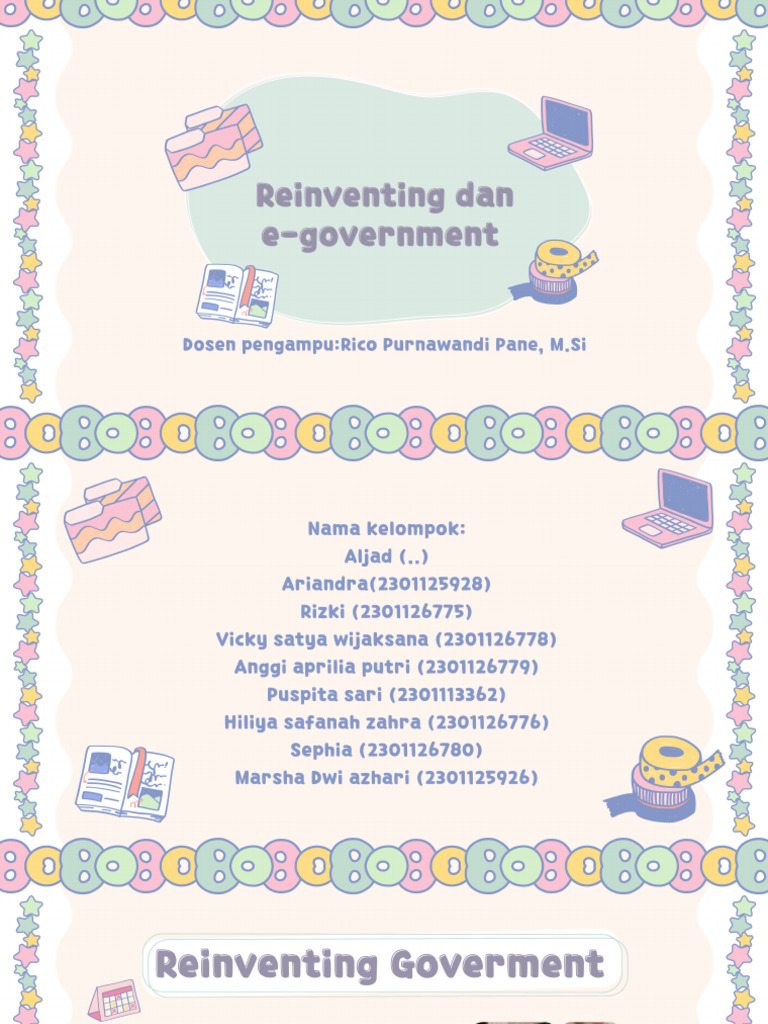 Reinventing dan e-government

Dosen pengampu:Rico Purnawandi Pane, M.Si

Nama kelompok:
Aljad (..)
Ariandra(2301125928)
Rizki (2301126775)
Vicky satya wijaksana (2301126778)
Anggi aprilia putri (2301126779)
Puspita sari (2301113362)
Hiliya safanah zahra (2301126776)
Sephia (2301126780)
Marsha Dwi azhari (2301125926)

Reinventing Goverment